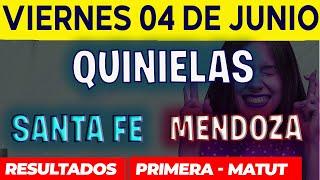 VIERNES 04 DE JUNIO

QUINIELAS

SANTA FE MENDOZA

RESULTADOS PRIMERA - MATUT